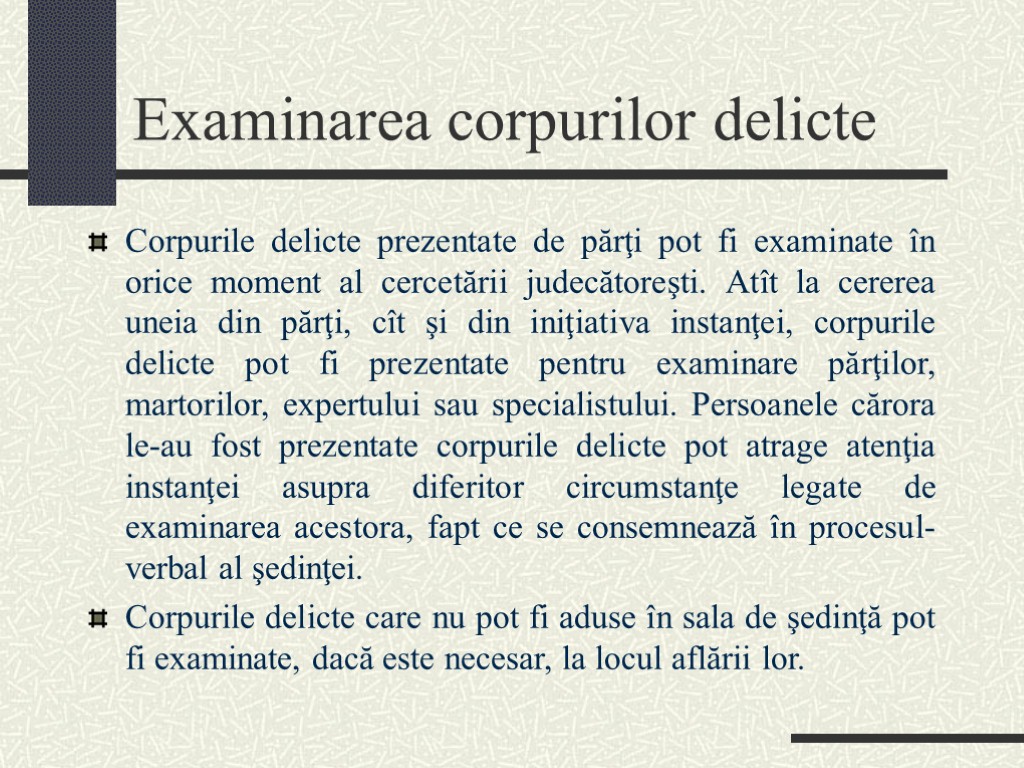 Examinarea corpurilor delicte

Corpurile delicte prezentate de părţi pot fi examinate în orice moment al cercetării judecătoreşti. Atît la cererea uneia din părţi, cît şi din iniţiativa instanţei, corpurile delicte pot fi prezentate pentru examinare părţilor, martorilor, expertului sau specialistului. Persoanele cărora le-au fost prezentate corpurile delicte pot atrage atenţia instanţei asupra diferitor circumstanţe legate de examinarea acestora, fapt ce se consemnează în procesul-verbal al şedinţei.

Corpurile delicte care nu pot fi aduse în sala de şedinţă pot fi examinate, dacă este necesar, la locul aflării lor.